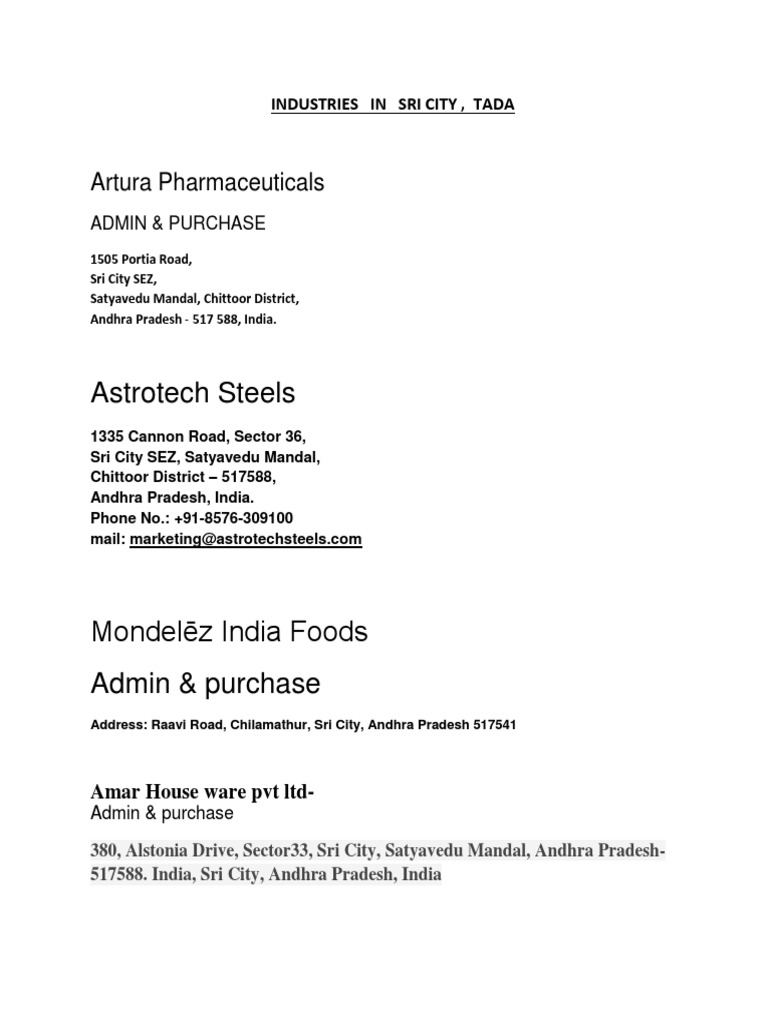 INDUSTRIES IN SRI CITY , TADA

Artura Pharmaceuticals

ADMIN & PURCHASE

1505 Portia Road,
Sri City SEZ,
Satyavedu Mandal, Chittoor District,
Andhra Pradesh - 517 588, India.

Astrotech Steels

1335 Cannon Road, Sector 36,
Sri City SEZ, Satyavedu Mandal,
Chittoor District – 517588,
Andhra Pradesh, India.
Phone No.: +91-8576-309100
mail: marketing@astrotechsteels.com

Mondelēz India Foods

Admin & purchase

Address: Raavi Road, Chilamathur, Sri City, Andhra Pradesh 517541

Amar House ware pvt ltd-
Admin & purchase

380, Alstonia Drive, Sector33, Sri City, Satyavedu Mandal, Andhra Pradesh-517588. India, Sri City, Andhra Pradesh, India